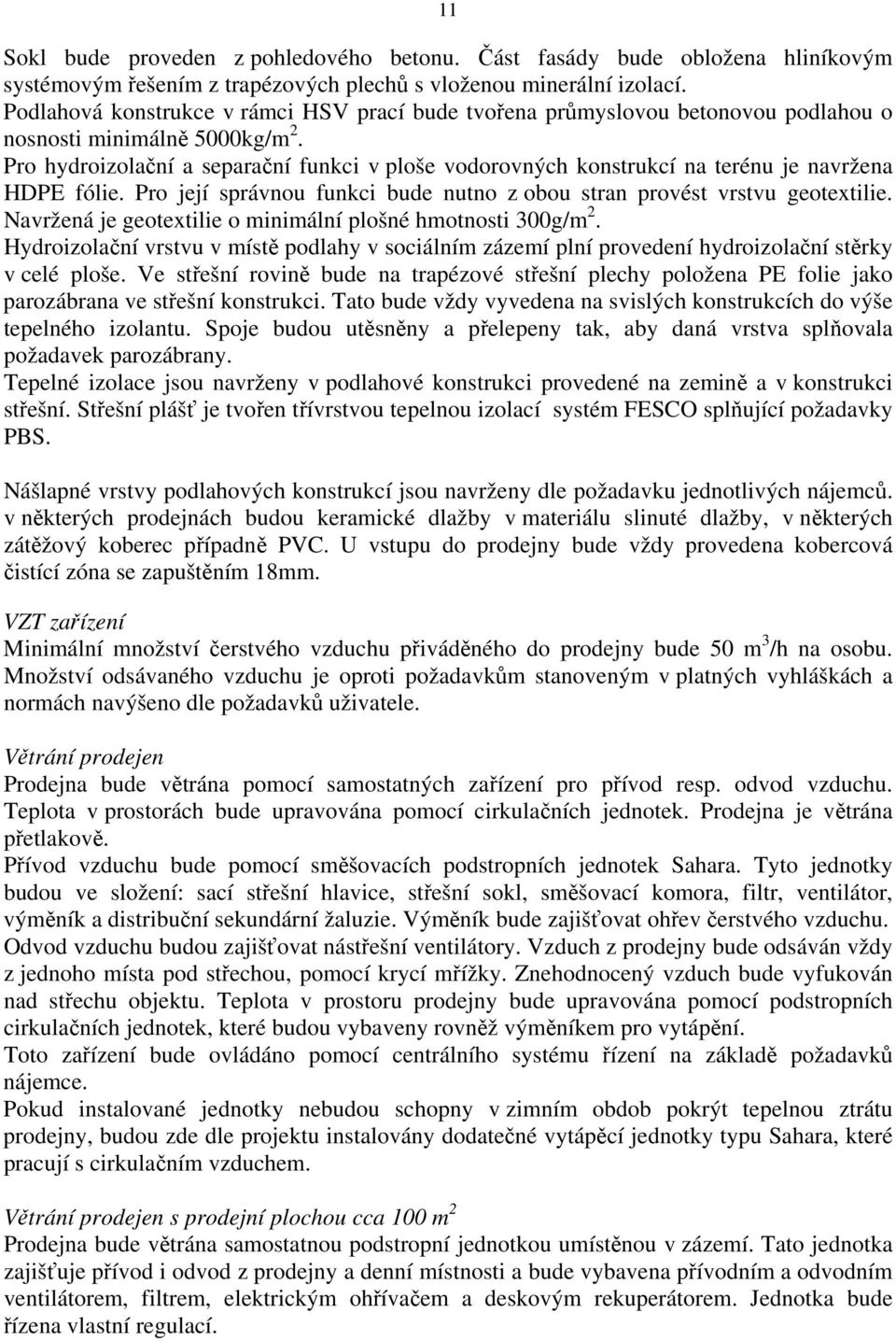 11

Sokl bude proveden z pohledového betonu. Část fasády bude obložena hliníkovým systémovým řešením z trapézových plechů s vloženou minerální izolací.
Podlahová konstrukce v rámci HSV prací bude tvořena průmyslovou betonovou podlahou o nosnosti minimálně 5000kg/m$^2$.
Pro hydroizolační a separační funkci v ploše vodorovných konstrukcí na terénu je navržena HDPE fólie. Pro její správnou funkci bude nutno z obou stran provést vrstvu geotextilie. Navržená je geotextilie o minimální plošné hmotnosti 300g/m$^2$.
Hydroizolační vrstvu v místě podlahy v sociálním zázemí plní provedení hydroizolační stěrky v celé ploše. Ve střešní rovině bude na trapézové střešní plechy položena PE folie jako parozábrana ve střešní konstrukci. Tato bude vždy vyvedena na svislých konstrukcích do výše tepelného izolantu. Spoje budou utěsněny a přelepeny tak, aby daná vrstva splňovala požadavek parozábrany.
Tepelné izolace jsou navrženy v podlahové konstrukci provedené na zemině a v konstrukci střešní. Střešní plášť je tvořen třívrstvou tepelnou izolací systém FESCO splňující požadavky PBS.

Nášlapné vrstvy podlahových konstrukcí jsou navrženy dle požadavku jednotlivých nájemců. v některých prodejnách budou keramické dlažby v materiálu slinuté dlažby, v některých zátěžový koberec případně PVC. U vstupu do prodejny bude vždy provedena kobercová čistící zóna se zapuštěním 18mm.

VZT zařízení
Minimální množství čerstvého vzduchu přiváděného do prodejny bude 50 m$^3$/h na osobu. Množství odsávaného vzduchu je oproti požadavkům stanoveným v platných vyhláškách a normách navýšeno dle požadavků uživatele.

Větrání prodejen
Prodejna bude větrána pomocí samostatných zařízení pro přívod resp. odvod vzduchu. Teplota v prostorách bude upravována pomocí cirkulačních jednotek. Prodejna je větrána přetlakově.
Přívod vzduchu bude pomocí směšovacích podstropních jednotek Sahara. Tyto jednotky budou ve složení: sací střešní hlavice, střešní sokl, směšovací komora, filtr, ventilátor, výměník a distribuční sekundární žaluzie. Výměník bude zajišťovat ohřev čerstvého vzduchu. Odvod vzduchu budou zajišťovat nástřešní ventilátory. Vzduch z prodejny bude odsáván vždy z jednoho místa pod střechou, pomocí krycí mřížky. Znehodnocený vzduch bude vyfukován nad střechu objektu. Teplota v prostoru prodejny bude upravována pomocí podstropních cirkulačních jednotek, které budou vybaveny rovněž výměníkem pro vytápění.
Toto zařízení bude ovládáno pomocí centrálního systému řízení na základě požadavků nájemce.
Pokud instalované jednotky nebudou schopny v zimním obdob pokrýt tepelnou ztrátu prodejny, budou zde dle projektu instalovány dodatečné vytápěcí jednotky typu Sahara, které pracují s cirkulačním vzduchem.

Větrání prodejen s prodejní plochou cca 100 m$^2$
Prodejna bude větrána samostatnou podstropní jednotkou umístěnou v zázemí. Tato jednotka zajišťuje přívod i odvod z prodejny a denní místnosti a bude vybavena přívodním a odvodním ventilátorem, filtrem, elektrickým ohřívačem a deskovým rekuperátorem. Jednotka bude řízena vlastní regulací.